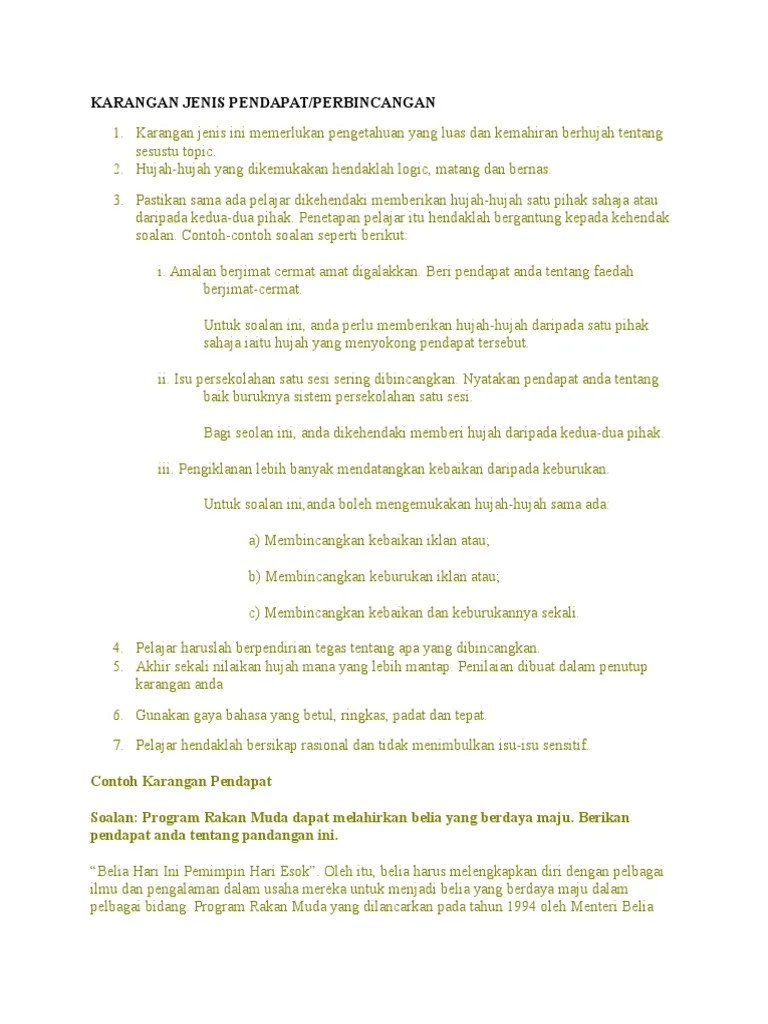 KARANGAN JENIS PENDAPAT/PERBINCANGAN

1. Karangan jenis ini memerlukan pengetahuan yang luas dan kemahiran berhujah tentang sesustu topic.
2. Hujah-hujah yang dikemukakan hendaklah logic, matang dan bernas.

3. Pastikan sama ada pelajar dikehendaki memberikan hujah-hujah satu pihak sahaja atau daripada kedua-dua pihak. Penetapan pelajar itu hendaklah bergantung kepada kehendak soalan. Contoh-contoh soalan seperti berikut:

i. Amalan berjimat cermat amat digalakkan. Beri pendapat anda tentang faedah berjimat-cermat.

Untuk soalan ini, anda perlu memberikan hujah-hujah daripada satu pihak sahaja iaitu hujah yang menyokong pendapat tersebut.

ii. Isu persekolahan satu sesi sering dibincangkan. Nyatakan pendapat anda tentang baik buruknya sistem persekolahan satu sesi.

Bagi seolan ini, anda dikehendaki memberi hujah daripada kedua-dua pihak.

iii. Pengiklanan lebih banyak mendatangkan kebaikan daripada keburukan.

Untuk soalan ini,anda boleh mengemukakan hujah-hujah sama ada:

a) Membincangkan kebaikan iklan atau;

b) Membincangkan keburukan iklan atau;

c) Membincangkan kebaikan dan keburukannya sekali.

4. Pelajar haruslah berpendirian tegas tentang apa yang dibincangkan.
5. Akhir sekali nilaikan hujah mana yang lebih mantap. Penilaian dibuat dalam penutup karangan anda

6. Gunakan gaya bahasa yang betul, ringkas, padat dan tepat.

7. Pelajar hendaklah bersikap rasional dan tidak menimbulkan isu-isu sensitif.

Contoh Karangan Pendapat

Soalan: Program Rakan Muda dapat melahirkan belia yang berdaya maju. Berikan pendapat anda tentang pandangan ini.

“Belia Hari Ini Pemimpin Hari Esok”. Oleh itu, belia harus melengkapkan diri dengan pelbagai ilmu dan pengalaman dalam usaha mereka untuk menjadi belia yang berdaya maju dalam pelbagai bidang. Program Rakan Muda yang dilancarkan pada tahun 1994 oleh Menteri Belia